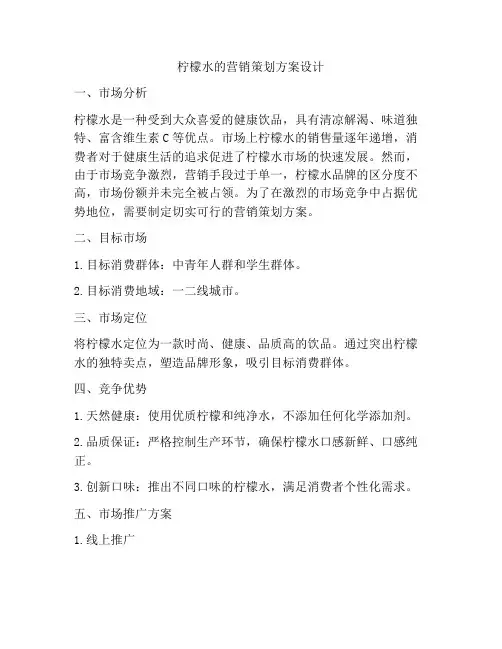 柠檬水的营销策划方案设计

一、市场分析

柠檬水是一种受到大众喜爱的健康饮品，具有清凉解渴、味道独特、富含维生素 C 等优点。市场上柠檬水的销售量逐年递增，消费者对于健康生活的追求促进了柠檬水市场的快速发展。然而，由于市场竞争激烈，营销手段过于单一，柠檬水品牌的区分度不高，市场份额并未完全被占领。为了在激烈的市场竞争中占据优势地位，需要制定切实可行的营销策划方案。

二、目标市场

1. 目标消费群体：中青年人群和学生群体。

2. 目标消费地域：一二线城市。

三、市场定位

将柠檬水定位为一款时尚、健康、品质高的饮品。通过突出柠檬水的独特卖点，塑造品牌形象，吸引目标消费群体。

四、竞争优势

1. 天然健康：使用优质柠檬和纯净水，不添加任何化学添加剂。

2. 品质保证：严格控制生产环节，确保柠檬水口感新鲜、口感纯正。

3. 创新口味：推出不同口味的柠檬水，满足消费者个性化需求。

五、市场推广方案

1. 线上推广